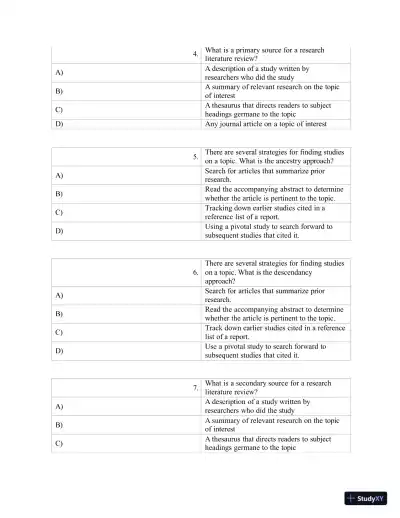 | 4. | What is a primary source for a research literature review? |
|---|---|
| A) | A description of a study written by researchers who did the study |
| B) | A summary of relevant research on the topic of interest |
| C) | A thesaurus that directs readers to subject headings germane to the topic |
| D) | Any journal article on a topic of interest |

| 5. | There are several strategies for finding studies on a topic. What is the ancestry approach? |
|---|---|
| A) | Search for articles that summarize prior research. |
| B) | Read the accompanying abstract to determine whether the article is pertinent to the topic. |
| C) | Tracking down earlier studies cited in a reference list of a report. |
| D) | Using a pivotal study to search forward to subsequent studies that cited it. |

| 6. | There are several strategies for finding studies on a topic. What is the descendancy approach? |
|---|---|
| A) | Search for articles that summarize prior research. |
| B) | Read the accompanying abstract to determine whether the article is pertinent to the topic. |
| C) | Track down earlier studies cited in a reference list of a report. |
| D) | Use a pivotal study to search forward to subsequent studies that cited it. |

| 7. | What is a secondary source for a research literature review? |
|---|---|
| A) | A description of a study written by researchers who did the study |
| B) | A summary of relevant research on the topic of interest |
| C) | A thesaurus that directs readers to subject headings germane to the topic |

StudyXY